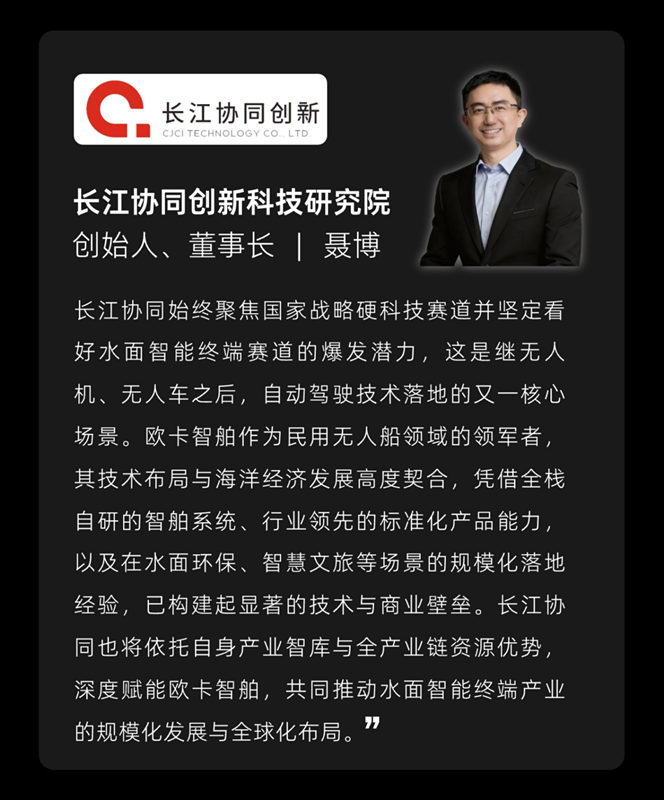 长江协同创新
CJCI TECHNOLOGY CO., LTD.

长江协同创新科技研究院
创始人、董事长 | 聂博

长江协同始终聚焦国家战略硬科技赛道并坚定看好水面智能终端赛道的爆发潜力，这是继无人机、无人车之后，自动驾驶技术落地的又一核心场景。欧卡智舶作为民用无人船领域的领军者，其技术布局与海洋经济发展高度契合，凭借全栈自研的智舶系统、行业领先的标准化产品能力，以及在水面环保、智慧文旅等场景的规模化落地经验，已构建起显著的技术与商业壁垒。长江协同也将依托自身产业智库与全产业链资源优势，深度赋能欧卡智舶，共同推动水面智能终端产业的规模化发展与全球化布局。”